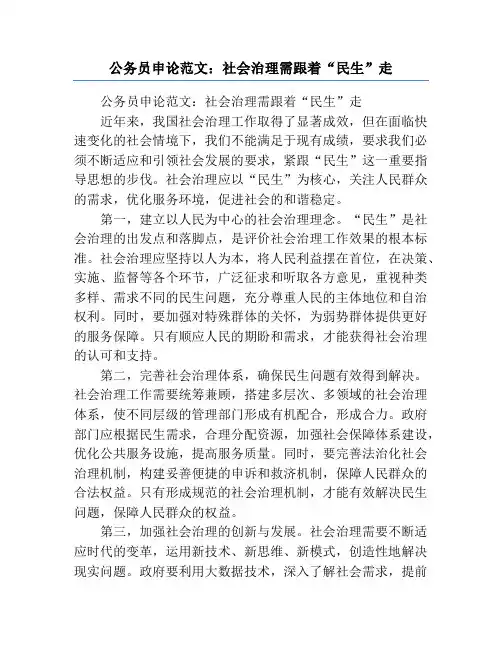 公务员申论范文：社会治理需跟着“民生”走

公务员申论范文：社会治理需跟着“民生”走

近年来，我国社会治理工作取得了显著成效，但在面临快速变化的社会情境下，我们不能满足于现有成绩，要求我们必须不断适应和引领社会发展的要求，紧跟“民生”这一重要指导思想的步伐。社会治理应以“民生”为核心，关注人民群众的需求，优化服务环境，促进社会的和谐稳定。

第一，建立以人民为中心的社会治理理念。“民生”是社会治理的出发点和落脚点，是评价社会治理工作效果的根本标准。社会治理应坚持以人为本，将人民利益摆在首位，在决策、实施、监督等各个环节，广泛征求和听取各方意见，重视种类多样、需求不同的民生问题，充分尊重人民的主体地位和自治权利。同时，要加强对特殊群体的关怀，为弱势群体提供更好的服务保障。只有顺应人民的期盼和需求，才能获得社会治理的认可和支持。

第二，完善社会治理体系，确保民生问题有效得到解决。社会治理工作需要统筹兼顾，搭建多层次、多领域的社会治理体系，使不同层级的管理部门形成有机配合，形成合力。政府部门应根据民生需求，合理分配资源，加强社会保障体系建设，优化公共服务设施，提高服务质量。同时，要完善法治化社会治理机制，构建妥善便捷的申诉和救济机制，保障人民群众的合法权益。只有形成规范的社会治理机制，才能有效解决民生问题，保障人民群众的权益。

第三，加强社会治理的创新与发展。社会治理需要不断适应时代的变革，运用新技术、新思维、新模式，创造性地解决现实问题。政府要利用大数据技术，深入了解社会需求，提前